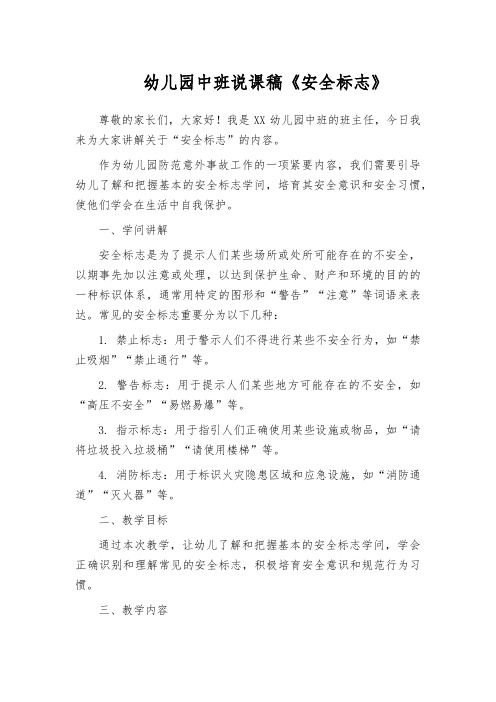 幼儿园中班说课稿《安全标志》

尊敬的家长们，大家好！我是XX幼儿园中班的班主任，今日我来为大家讲解关于“安全标志”的内容。

作为幼儿园防范意外事故工作的一项紧要内容，我们需要引导幼儿了解和把握基本的安全标志学问，培育其安全意识和安全习惯，使他们学会在生活中自我保护。

一、学问讲解

安全标志是为了提示人们某些场所或处所可能存在的不安全，以期事先加以注意或处理，以达到保护生命、财产和环境的目的的一种标识体系，通常用特定的图形和“警告”“注意”等词语来表达。常见的安全标志重要分为以下几种：

1. 禁止标志：用于警示人们不得进行某些不安全行为，如“禁止吸烟”“禁止通行”等。

2. 警告标志：用于提示人们某些地方可能存在的不安全，如“高压不安全”“易燃易爆”等。

3. 指示标志：用于指引人们正确使用某些设施或物品，如“请将垃圾投入垃圾桶”“请使用楼梯”等。

4. 消防标志：用于标识火灾隐患区域和应急设施，如“消防通道”“灭火器”等。

二、教学目标

通过本次教学，让幼儿了解和把握基本的安全标志学问，学会正确识别和理解常见的安全标志，积极培育安全意识和规范行为习惯。

三、教学内容